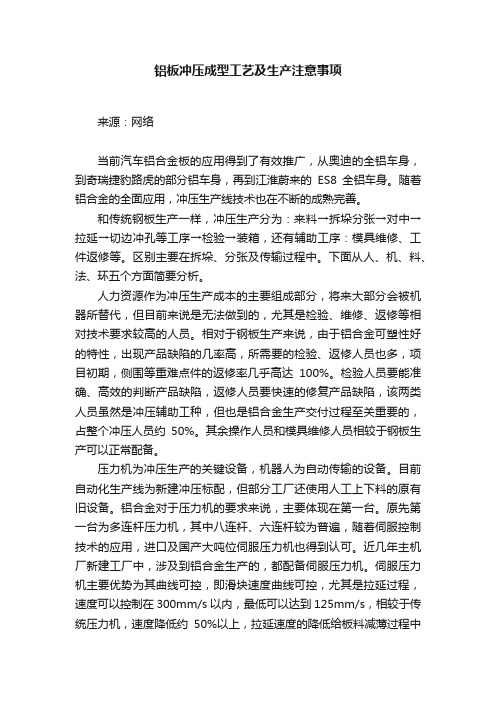 铝板冲压成型工艺及生产注意事项

来源：网络

当前汽车铝合金板的应用得到了有效推广，从奥迪的全铝车身，到奇瑞捷豹路虎的部分铝车身，再到江淮蔚来的 ES8 全铝车身。随着铝合金的全面应用，冲压生产线技术也在不断的成熟完善。

和传统钢板生产一样，冲压生产分为：来料→拆垛分张→对中→拉延→切边冲孔等工序→检验→装箱，还有辅助工序：模具维修、工件返修等。区别主要在拆垛、分张及传输过程中。下面从人、机、料、法、环五个方面简要分析。

人力资源作为冲压生产成本的主要组成部分，将来大部分会被机器所替代，但目前来说是无法做到的，尤其是检验、维修、返修等相对技术要求较高的人员。相对于钢板生产来说，由于铝合金可塑性好的特性，出现产品缺陷的几率高，所需要的检验、返修人员也多，项目初期，侧围等重难点件的返修率几乎高达 100%。检验人员要能准确、高效的判断产品缺陷，返修人员要快速的修复产品缺陷，该两类人员虽然是冲压辅助工种，但也是铝合金生产交付过程至关重要的，占整个冲压人员约 50%。其余操作人员和模具维修人员相较于钢板生产可以正常配备。

压力机为冲压生产的关键设备，机器人为自动传输的设备。目前自动化生产线为新建冲压标配，但部分工厂还使用人工上下料的原有旧设备。铝合金对于压力机的要求来说，主要体现在第一台。原先第一台为多连杆压力机，其中八连杆、六连杆较为普遍，随着伺服控制技术的应用，进口及国产大吨位伺服压力机也得到认可。近几年主机厂新建工厂中，涉及到铝合金生产的，都配备伺服压力机。伺服压力机主要优势为其曲线可控，即滑块速度曲线可控，尤其是拉延过程，速度可以控制在 300mm/s 以内，最低可以达到 125mm/s，相较于传统压力机，速度降低约 50%以上，拉延速度的降低给板料减薄过程中